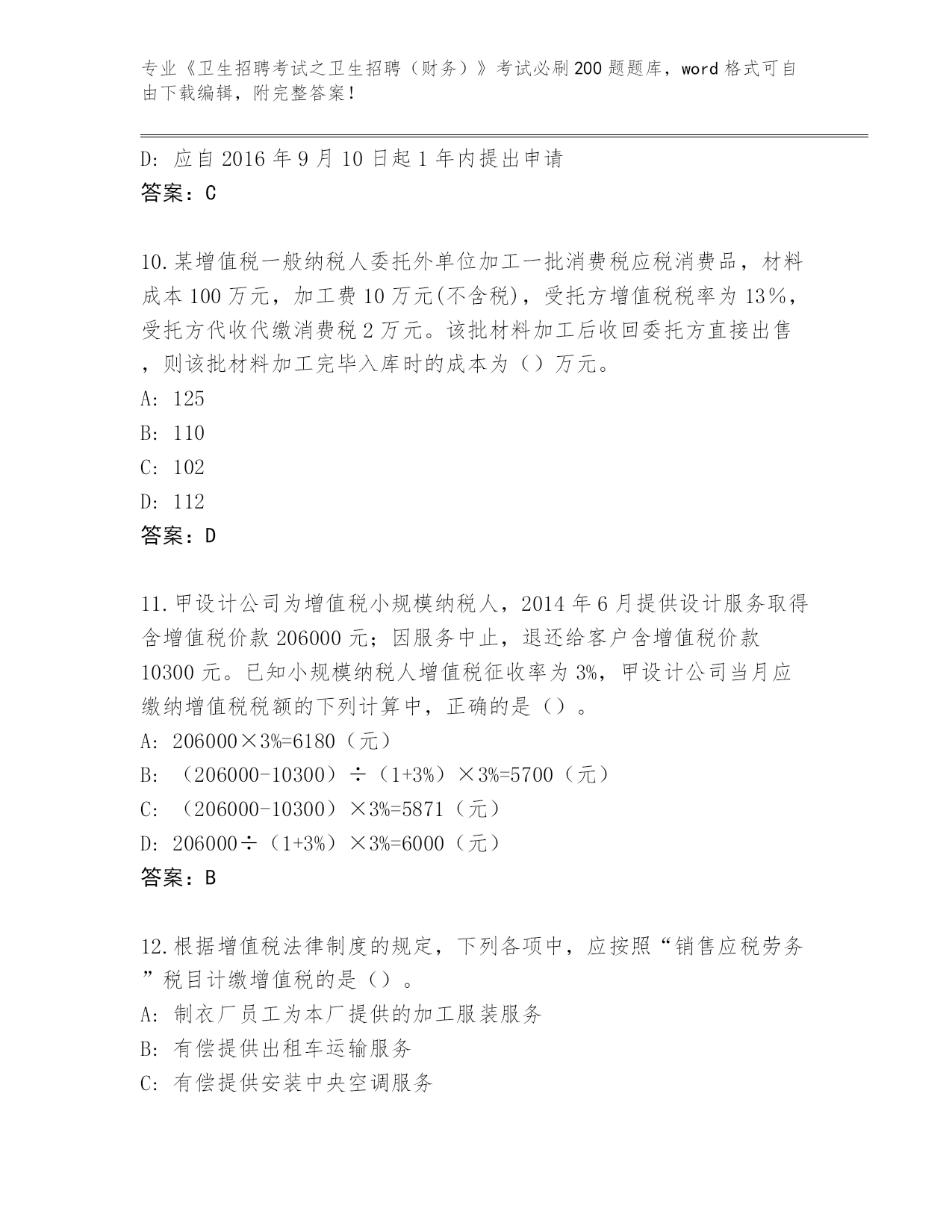 专业《卫生招聘考试之卫生招聘（财务）》考试必刷200题题库，word格式可自由下载编辑，附完整答案！

D: 应自2016年9月10日起1年内提出申请
答案：C

10.某增值税一般纳税人委托外单位加工一批消费税应税消费品，材料成本100万元，加工费10万元(不含税)，受托方增值税税率为13%，受托方代收代缴消费税2万元。该批材料加工后收回委托方直接出售，则该批材料加工完毕入库时的成本为（）万元。
A: 125
B: 110
C: 102
D: 112
答案：D

11.甲设计公司为增值税小规模纳税人，2014年6月提供设计服务取得含增值税价款206000元；因服务中止，退还给客户含增值税价款10300元。已知小规模纳税人增值税征收率为3%，甲设计公司当月应缴纳增值税税额的下列计算中，正确的是（）。
A: 206000×3%=6180（元）
B: （206000-10300）÷（1+3%）×3%=5700（元）
C: （206000-10300）×3%=5871（元）
D: 206000÷（1+3%）×3%=6000（元）
答案：B

12.根据增值税法律制度的规定，下列各项中，应按照“销售应税劳务”税目计缴增值税的是（）。
A: 制衣厂员工为本厂提供的加工服装服务
B: 有偿提供出租车运输服务
C: 有偿提供安装中央空调服务